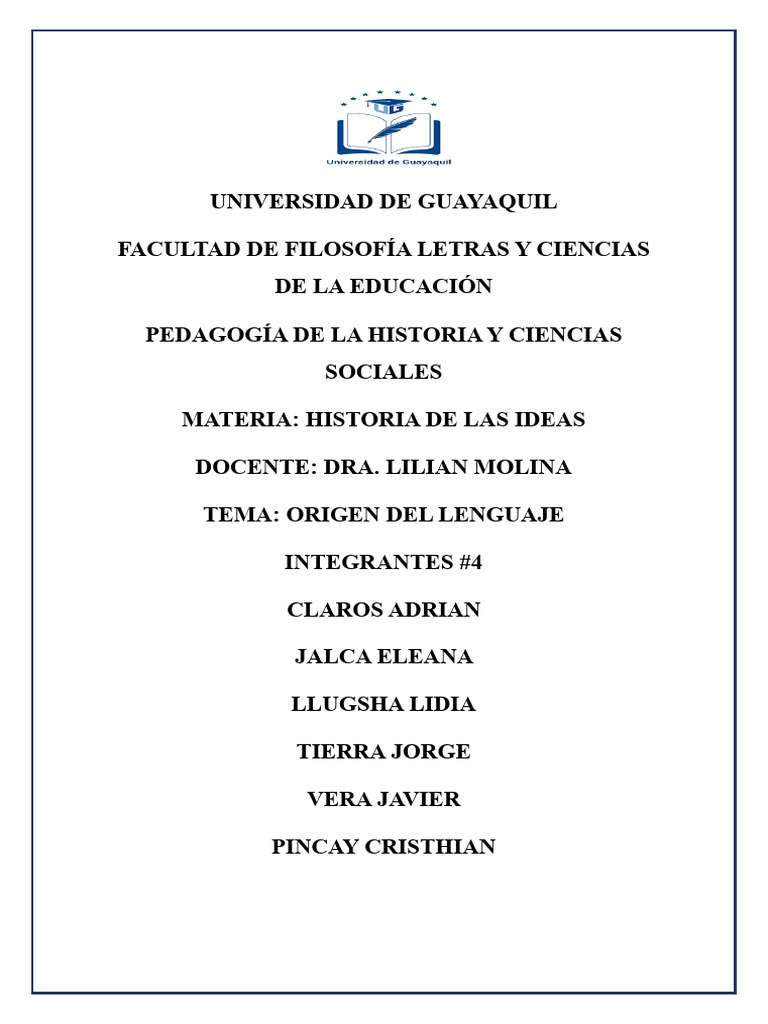 Universidad de Guayaquil

UNIVERSIDAD DE GUAYAQUIL

FACULTAD DE FILOSOFÍA LETRAS Y CIENCIAS DE LA EDUCACIÓN

PEDAGOGÍA DE LA HISTORIA Y CIENCIAS SOCIALES

MATERIA: HISTORIA DE LAS IDEAS

DOCENTE: DRA. LILIAN MOLINA

TEMA: ORIGEN DEL LENGUAJE

INTEGRANTES #4

CLAROS ADRIAN

JALCA ELEANA

LLUGSHA LIDIA

TIERRA JORGE

VERA JAVIER

PINCAY CRISTHIAN